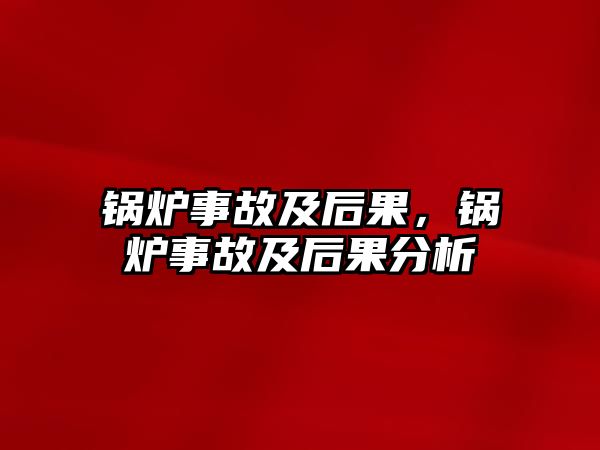 锅炉事故及后果，锅炉事故及后果分析